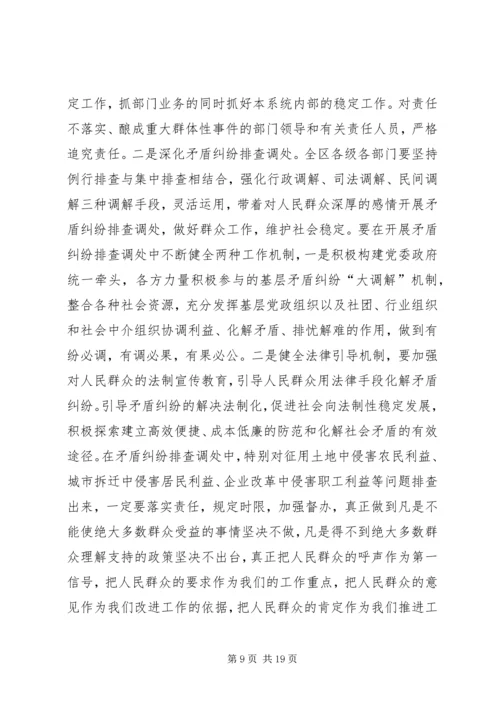 定工作，抓部门业务的同时抓好本系统内部的稳定工作。对责任不落实、酿成重大群体性事件的部门领导和有关责任人员，严格追究责任。二是深化矛盾纠纷排查调处。全区各级各部门要坚持例行排查与集中排查相结合，强化行政调解、司法调解、民间调解三种调解手段，灵活运用，带着对人民群众深厚的感情开展矛盾纠纷排查调处，做好群众工作，维护社会稳定。要在开展矛盾纠纷排查调处中不断健全两种工作机制，一是积极构建党委政府统一牵头，各方力量积极参与的基层矛盾纠纷“大调解”机制，整合各种社会资源，充分发挥基层党政组织以及社团、行业组织和社会中介组织协调利益、化解矛盾、排忧解难的作用，做到有纷必调，有调必果，有果必公。二是健全法律引导机制，要加强对人民群众的法制宣传教育，引导人民群众用法律手段化解矛盾纠纷。引导矛盾纠纷的解决法制化，促进社会向法制性稳定发展，积极探索建立高效便捷、成本低廉的防范和化解社会矛盾的有效途径。在矛盾纠纷排查调处中，特别对征用土地中侵害农民利益、城市拆迁中侵害居民利益、企业改革中侵害职工利益等问题排查出来，一定要落实责任，规定时限，加强督办，真正做到凡是不能使绝大多数群众受益的事情坚决不做，凡是得不到绝大多数群众理解支持的政策坚决不出台，真正把人民群众的呼声作为第一信号，把人民群众的要求作为我们的工作重点，把人民群众的意见作为我们改进工作的依据，把人民群众的肯定作为我们推进工

第 9 页 共 19 页